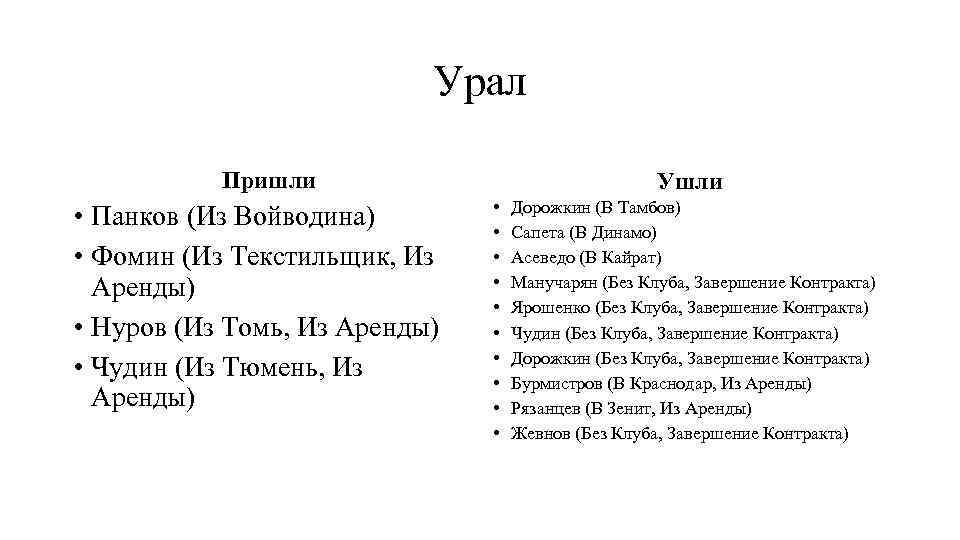 Урал

Пришли

• Панков (Из Войводина)
• Фомин (Из Текстильщик, Из Аренды)
• Нуров (Из Томь, Из Аренды)
• Чудин (Из Тюмень, Из Аренды)

Ушли

• Дорожкин (В Тамбов)
• Сапета (В Динамо)
• Асеведо (В Кайрат)
• Манучарян (Без Клуба, Завершение Контракта)
• Ярошенко (Без Клуба, Завершение Контракта)
• Чудин (Без Клуба, Завершение Контракта)
• Дорожкин (Без Клуба, Завершение Контракта)
• Бурмистров (В Краснодар, Из Аренды)
• Рязанцев (В Зенит, Из Аренды)
• Жевнов (Без Клуба, Завершение Контракта)